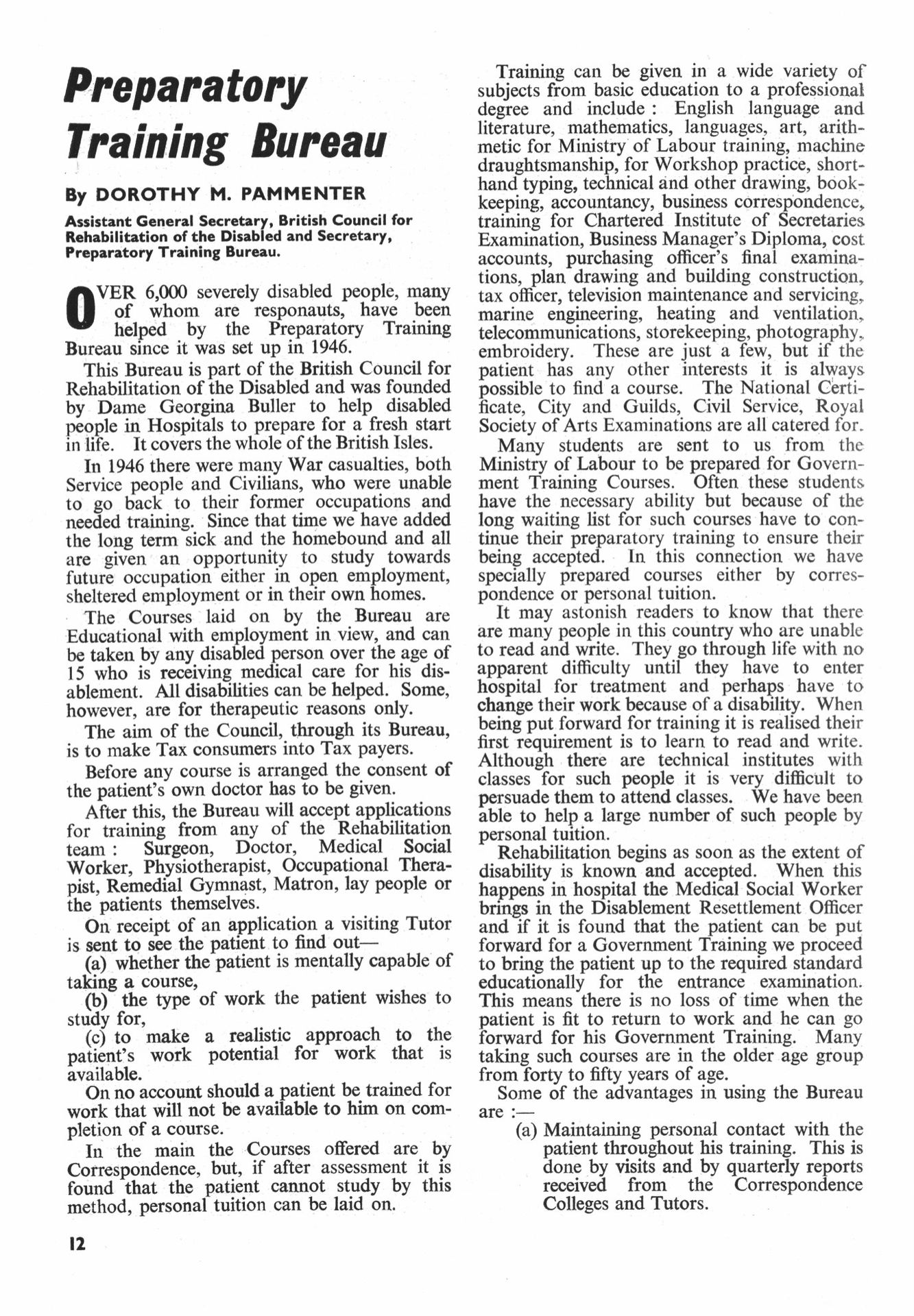 Preparatory Training Bureau

By DOROTHY M. PAMMENTER

Assistant General Secretary, British Council for Rehabilitation of the Disabled and Secretary, Preparatory Training Bureau.

OVER 6,000 severely disabled people, many of whom are responauts, have been helped by the Preparatory Training Bureau since it was set up in 1946.

This Bureau is part of the British Council for Rehabilitation of the Disabled and was founded by Dame Georgina Buller to help disabled people in Hospitals to prepare for a fresh start in life. It covers the whole of the British Isles.

In 1946 there were many War casualties, both Service people and Civilians, who were unable to go back to their former occupations and needed training. Since that time we have added the long term sick and the homebound and all are given an opportunity to study towards future occupation either in open employment, sheltered employment or in their own homes.

The Courses laid on by the Bureau are Educational with employment in view, and can be taken by any disabled person over the age of 15 who is receiving medical care for his disablement. All disabilities can be helped. Some, however, are for therapeutic reasons only.

The aim of the Council, through its Bureau, is to make Tax consumers into Tax payers.

Before any course is arranged the consent of the patient's own doctor has to be given.

After this, the Bureau will accept applications for training from any of the Rehabilitation team : Surgeon, Doctor, Medical Social Worker, Physiotherapist, Occupational Therapist, Remedial Gymnast, Matron, lay people or the patients themselves.

On receipt of an application a visiting Tutor is sent to see the patient to find out—

(a) whether the patient is mentally capable of taking a course,

(b) the type of work the patient wishes to study for,

(c) to make a realistic approach to the patient's work potential for work that is available.

On no account should a patient be trained for work that will not be available to him on completion of a course.

In the main the Courses offered are by Correspondence, but, if after assessment it is found that the patient cannot study by this method, personal tuition can be laid on.

Training can be given in a wide variety of subjects from basic education to a professional degree and include : English language and literature, mathematics, languages, art, arithmetic for Ministry of Labour training, machine draughtsmanship, for Workshop practice, shorthand typing, technical and other drawing, bookkeeping, accountancy, business correspondence, training for Chartered Institute of Secretaries Examination, Business Manager's Diploma, cost accounts, purchasing officer's final examinations, plan drawing and building construction, tax officer, television maintenance and servicing, marine engineering, heating and ventilation, telecommunications, storekeeping, photography, embroidery. These are just a few, but if the patient has any other interests it is always possible to find a course. The National Certificate, City and Guilds, Civil Service, Royal Society of Arts Examinations are all catered for.

Many students are sent to us from the Ministry of Labour to be prepared for Government Training Courses. Often these students have the necessary ability but because of the long waiting list for such courses have to continue their preparatory training to ensure their being accepted. In this connection we have specially prepared courses either by correspondence or personal tuition.

It may astonish readers to know that there are many people in this country who are unable to read and write. They go through life with no apparent difficulty until they have to enter hospital for treatment and perhaps have to change their work because of a disability. When being put forward for training it is realised their first requirement is to learn to read and write. Although there are technical institutes with classes for such people it is very difficult to persuade them to attend classes. We have been able to help a large number of such people by personal tuition.

Rehabilitation begins as soon as the extent of disability is known and accepted. When this happens in hospital the Medical Social Worker brings in the Disablement Resettlement Officer and if it is found that the patient can be put forward for a Government Training we proceed to bring the patient up to the required standard educationally for the entrance examination. This means there is no loss of time when the patient is fit to return to work and he can go forward for his Government Training. Many taking such courses are in the older age group from forty to fifty years of age.

Some of the advantages in using the Bureau are :—

(a) Maintaining personal contact with the patient throughout his training. This is done by visits and by quarterly reports received from the Correspondence Colleges and Tutors.

12